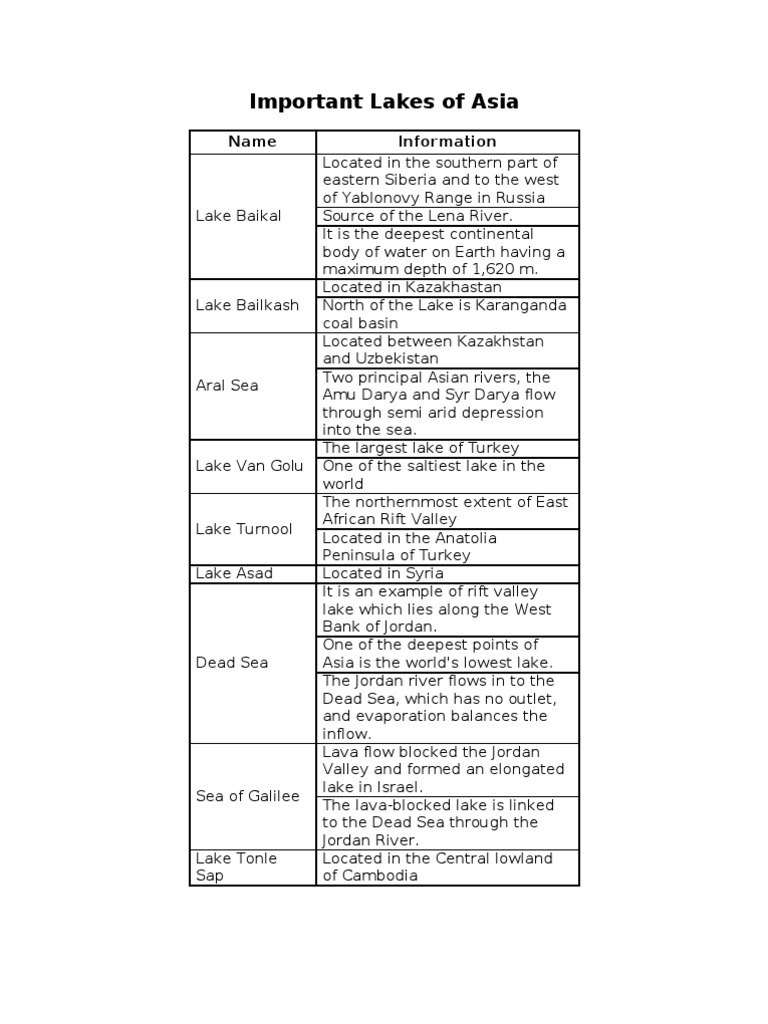 Important Lakes of Asia

| Name | Information |
|---|---|
| Lake Baikal | Located in the southern part of eastern Siberia and to the west of Yablonovy Range in Russia |
| | Source of the Lena River. |
| | It is the deepest continental body of water on Earth having a maximum depth of 1,620 m. |
| Lake Bailkash | Located in Kazakhastan |
| | North of the Lake is Karanganda coal basin |
| Aral Sea | Located between Kazakhstan and Uzbekistan |
| | Two principal Asian rivers, the Amu Darya and Syr Darya flow through semi arid depression into the sea. |
| Lake Van Golu | The largest lake of Turkey |
| | One of the saltiest lake in the world |
| Lake Turnool | The northernmost extent of East African Rift Valley |
| | Located in the Anatolia Peninsula of Turkey |
| Lake Asad | Located in Syria |
| Dead Sea | It is an example of rift valley lake which lies along the West Bank of Jordan. |
| | One of the deepest points of Asia is the world's lowest lake. |
| | The Jordan river flows in to the Dead Sea, which has no outlet, and evaporation balances the inflow. |
| Sea of Galilee | Lava flow blocked the Jordan Valley and formed an elongated lake in Israel. |
| | The lava-blocked lake is linked to the Dead Sea through the Jordan River. |
| Lake Tonle Sap | Located in the Central lowland of Cambodia |